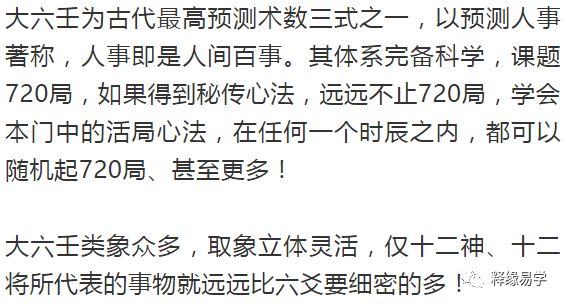 大六壬为古代最高预测术数三式之一，以预测人事著称，人事即是人间百事。其体系完备科学，课题720局，如果得到秘传心法，远远不止720局，学会本门中的活局心法，在任何一个时辰之内，都可以随机起720局、甚至更多！

大六壬类象众多，取象立体灵活，仅十二神、十二将所代表的事物就远远比六爻要细密的多！

释缘易学